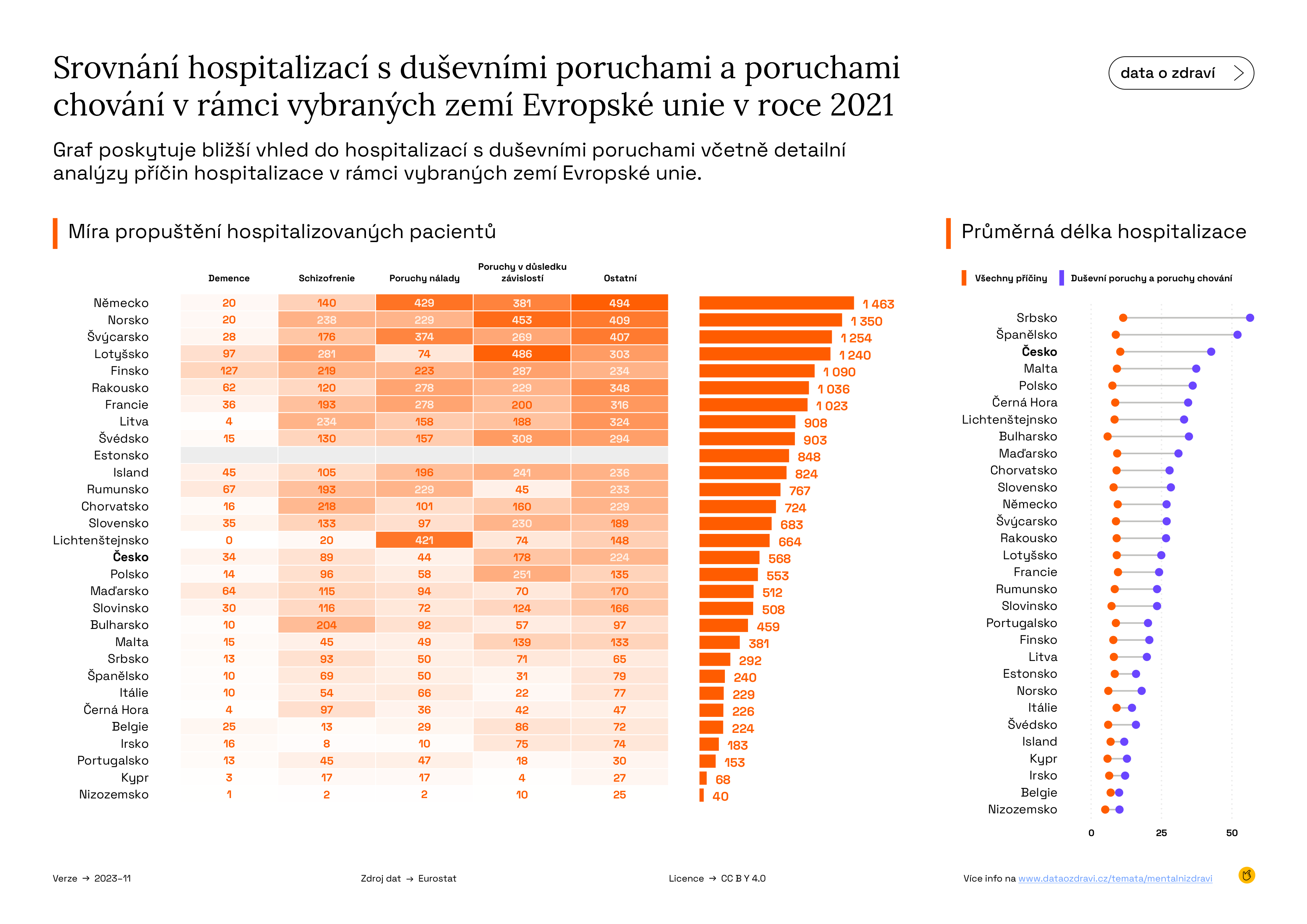 Srovnání hospitalizací s duševními poruchami a poruchami chování v rámci vybraných zemí Evropské unie v roce 2021

data o zdraví

Graf poskytuje bližší vhled do hospitalizací s duševními poruchami včetně detailní analýzy příčin hospitalizace v rámci vybraných zemí Evropské unie.

Míra propuštění hospitalizovaných pacientů

| | Demence | Schizofrenie | Poruchy nálady | Poruchy v důsledku závislostí | Ostatní | |
|---|---|---|---|---|---|---|
| Německo | 20 | 140 | 429 | 381 | 494 | 1 463 |
| Norsko | 20 | 238 | 229 | 453 | 409 | 1 350 |
| Švýcarsko | 28 | 176 | 374 | 269 | 407 | 1 254 |
| Lotyšsko | 97 | 281 | 74 | 486 | 303 | 1 240 |
| Finsko | 127 | 219 | 223 | 287 | 234 | 1 090 |
| Rakousko | 62 | 120 | 278 | 229 | 348 | 1 036 |
| Francie | 36 | 193 | 278 | 200 | 316 | 1 023 |
| Litva | 4 | 234 | 158 | 188 | 324 | 908 |
| Švédsko | 15 | 130 | 157 | 308 | 294 | 903 |
| Estonsko | | | | | | 848 |
| Island | 45 | 105 | 196 | 241 | 236 | 824 |
| Rumunsko | 67 | 193 | 229 | 45 | 233 | 767 |
| Chorvatsko | 16 | 218 | 101 | 160 | 229 | 724 |
| Slovensko | 35 | 133 | 97 | 230 | 189 | 683 |
| Lichtenštejnsko | 0 | 20 | 421 | 74 | 148 | 664 |
| Česko | 34 | 89 | 44 | 178 | 224 | 568 |
| Polsko | 14 | 96 | 58 | 251 | 135 | 553 |
| Maďarsko | 64 | 115 | 94 | 70 | 170 | 512 |
| Slovinsko | 30 | 116 | 72 | 124 | 166 | 508 |
| Bulharsko | 10 | 204 | 92 | 57 | 97 | 459 |
| Malta | 15 | 45 | 49 | 139 | 133 | 381 |
| Srbsko | 13 | 93 | 50 | 71 | 65 | 292 |
| Španělsko | 10 | 69 | 50 | 31 | 79 | 240 |
| Itálie | 10 | 54 | 66 | 22 | 77 | 229 |
| Černá Hora | 4 | 97 | 36 | 42 | 47 | 226 |
| Belgie | 25 | 13 | 29 | 86 | 72 | 224 |
| Irsko | 16 | 8 | 10 | 75 | 74 | 183 |
| Portugalsko | 13 | 45 | 47 | 18 | 30 | 153 |
| Kypr | 3 | 17 | 17 | 4 | 27 | 68 |
| Nizozemsko | 1 | 2 | 2 | 10 | 25 | 40 |

Průměrná délka hospitalizace

Všechny příčiny   Duševní poruchy a poruchy chování

Srbsko
Španělsko
Česko
Malta
Polsko
Černá Hora
Lichtenštejnsko
Bulharsko
Maďarsko
Chorvatsko
Slovensko
Německo
Švýcarsko
Rakousko
Lotyšsko
Francie
Rumunsko
Slovinsko
Portugalsko
Finsko
Litva
Estonsko
Norsko
Itálie
Švédsko
Island
Kypr
Irsko
Belgie
Nizozemsko

0 25 50

Verze → 2023–11
Zdroj dat → Eurostat
Licence → CC BY 4.0
Více info na www.dataozdravi.cz/temata/mentalnizdravi